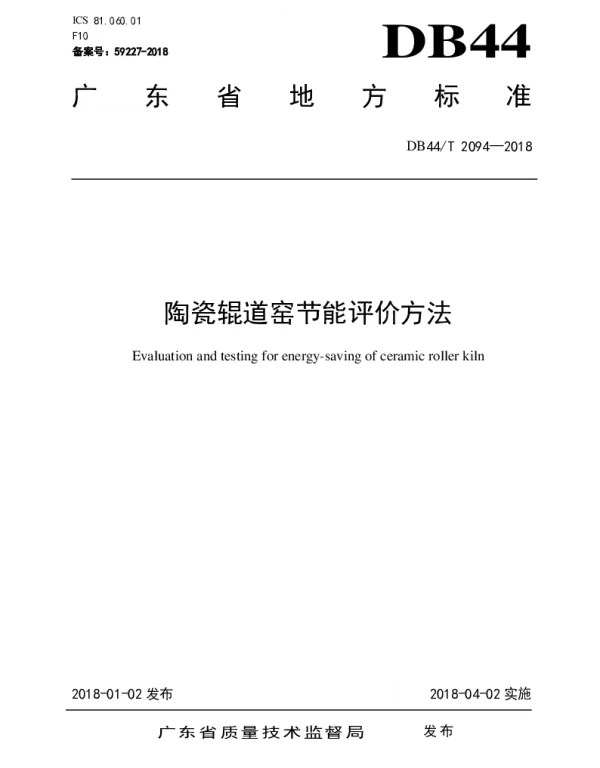 ICS 81.060.01
F10
备案号：59227-2018

DB44

广东省地方标准

DB44/T 2094—2018

陶瓷辊道窑节能评价方法

Evaluation and testing for energy-saving of ceramic roller kiln

2018-01-02 发布

2018-04-02 实施

广东省质量技术监督局 发布